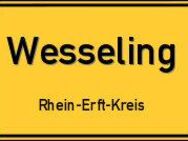 Wesseling

Rhein-Erft-Kreis